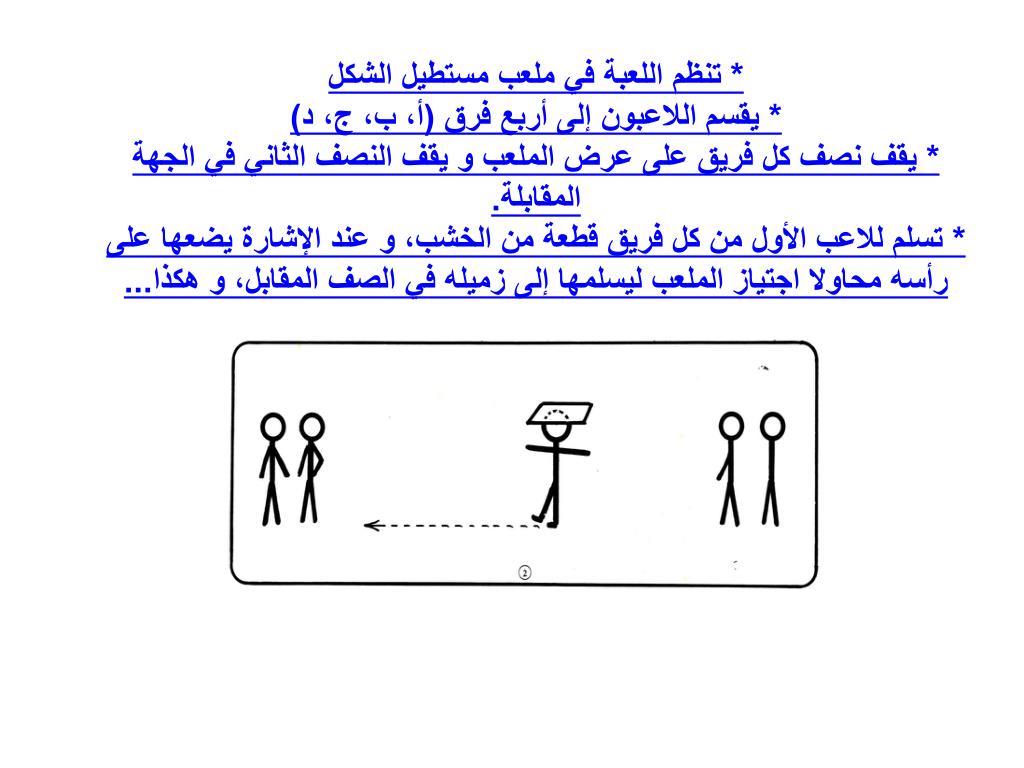 * تنظم اللعبة في ملعب مستطيل الشكل
* يقسم اللاعبون إلى أربع فرق (أ، ب، ج، د)
* يقف نصف كل فريق على عرض الملعب و يقف النصف الثاني في الجهة المقابلة.
* تسلم للاعب الأول من كل فريق قطعة من الخشب، و عند الإشارة يضعها على رأسه محاولا اجتياز الملعب ليسلمها إلى زميله في الصف المقابل، و هكذا...

②